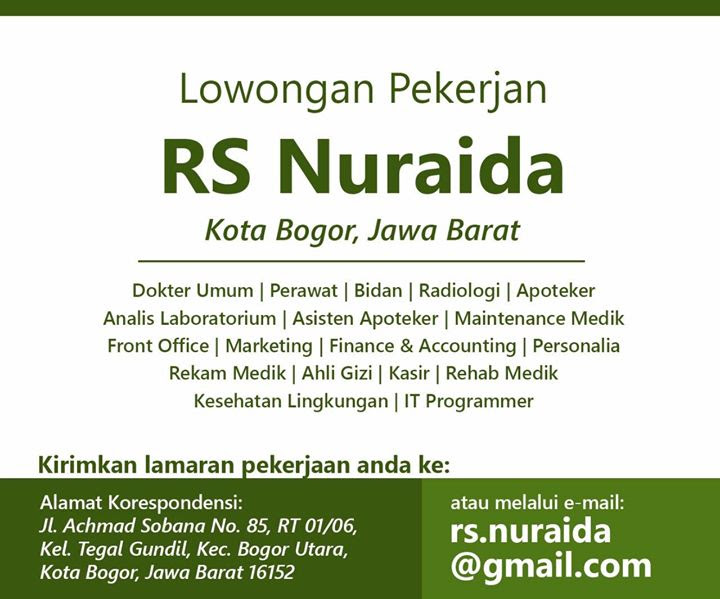 Lowongan Pekerjan

RS Nuraida

Kota Bogor, Jawa Barat

Dokter Umum | Perawat | Bidan | Radiologi | Apoteker
Analis Laboratorium | Asisten Apoteker | Maintenance Medik
Front Office | Marketing | Finance & Accounting | Personalia
Rekam Medik | Ahli Gizi | Kasir | Rehab Medik
Kesehatan Lingkungan | IT Programmer

Kirimkan lamaran pekerjaan anda ke:

Alamat Korespondensi:
Jl. Achmad Sobana No. 85, RT 01/06,
Kel. Tegal Gundil, Kec. Bogor Utara,
Kota Bogor, Jawa Barat 16152

atau melalui e-mail:
rs.nuraida
@gmail.com